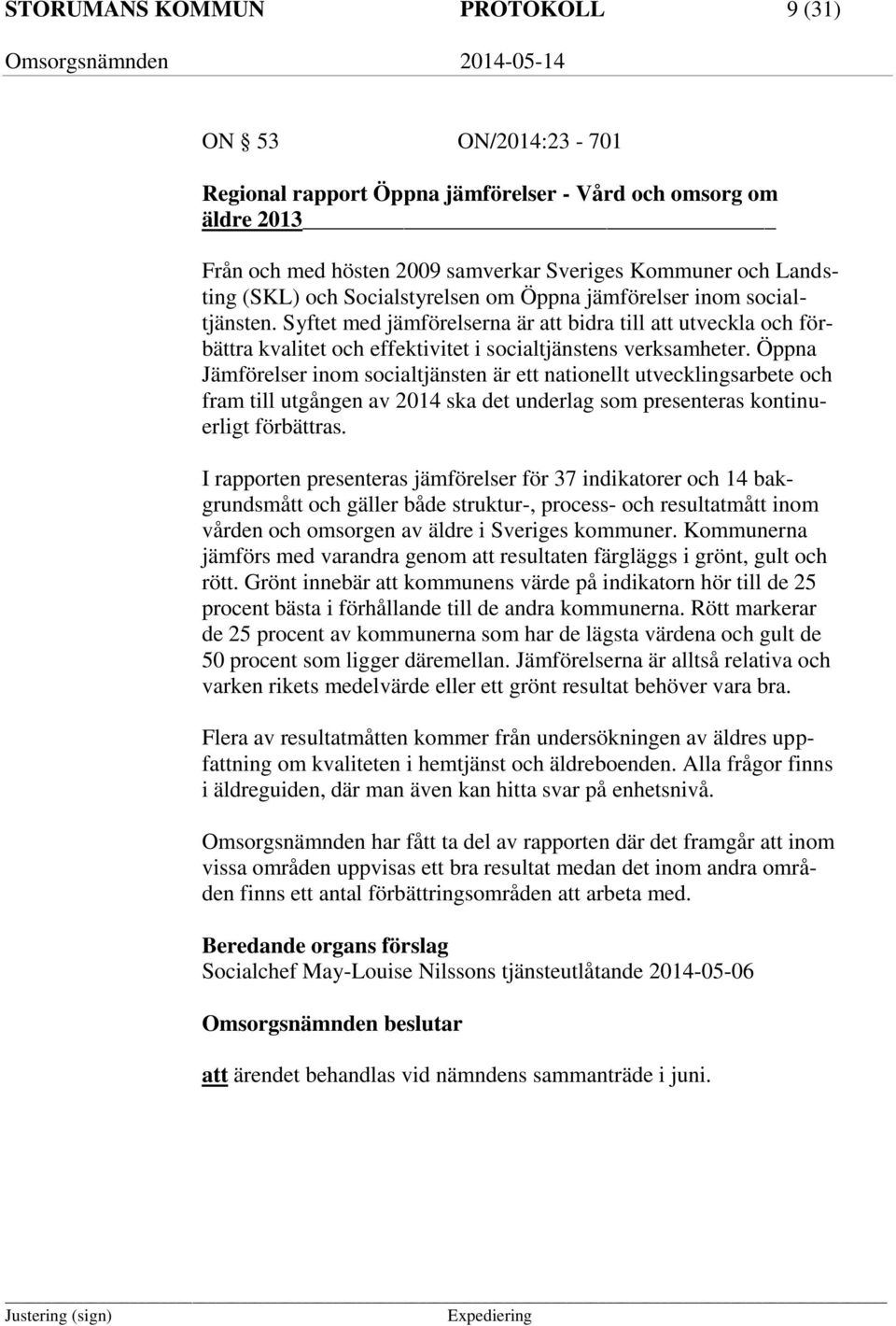 STORUMANS KOMMUN PROTOKOLL 9 (31)
Omsorgsnämnden 2014-05-14

ON § 53 ON/2014:23 - 701

Regional rapport Öppna jämförelser - Vård och omsorg om äldre 2013

Från och med hösten 2009 samverkar Sveriges Kommuner och Landsting (SKL) och Socialstyrelsen om Öppna jämförelser inom socialtjänsten. Syftet med jämförelserna är att bidra till att utveckla och förbättra kvalitet och effektivitet i socialtjänstens verksamheter. Öppna Jämförelser inom socialtjänsten är ett nationellt utvecklingsarbete och fram till utgången av 2014 ska det underlag som presenteras kontinuerligt förbättras.

I rapporten presenteras jämförelser för 37 indikatorer och 14 bakgrundsmått och gäller både struktur-, process- och resultatmått inom vården och omsorgen av äldre i Sveriges kommuner. Kommunerna jämförs med varandra genom att resultaten färgläggs i grönt, gult och rött. Grönt innebär att kommunens värde på indikatorn hör till de 25 procent bästa i förhållande till de andra kommunerna. Rött markerar de 25 procent av kommunerna som har de lägsta värdena och gult de 50 procent som ligger däremellan. Jämförelserna är alltså relativa och varken rikets medelvärde eller ett grönt resultat behöver vara bra.

Flera av resultatmåtten kommer från undersökningen av äldres uppfattning om kvaliteten i hemtjänst och äldreboenden. Alla frågor finns i äldreguiden, där man även kan hitta svar på enhetsnivå.

Omsorgsnämnden har fått ta del av rapporten där det framgår att inom vissa områden uppvisas ett bra resultat medan det inom andra områden finns ett antal förbättringsområden att arbeta med.

Beredande organs förslag
Socialchef May-Louise Nilssons tjänsteutlåtande 2014-05-06

Omsorgsnämnden beslutar

att ärendet behandlas vid nämndens sammanträde i juni.

Justering (sign) Expediering